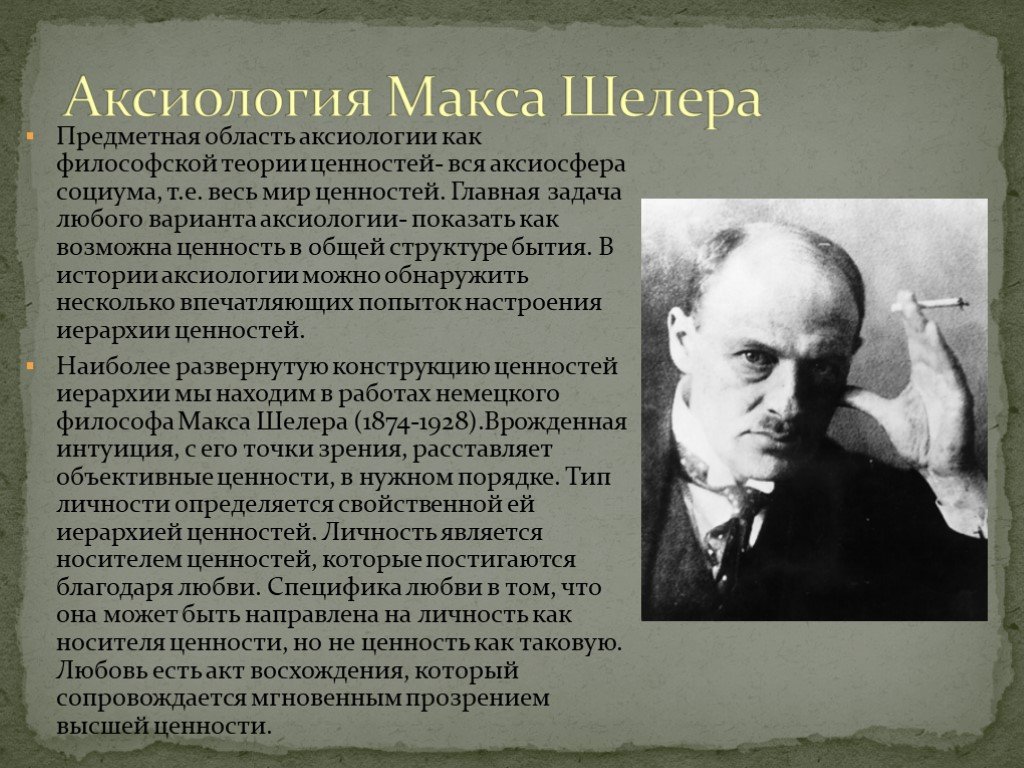 Аксиология Макса Шелера

Предметная область аксиологии как философской теории ценностей- вся аксиосфера социума, т.е. весь мир ценностей. Главная задача любого варианта аксиологии- показать как возможна ценность в общей структуре бытия. В истории аксиологии можно обнаружить несколько впечатляющих попыток настроения иерархии ценностей.

Наиболее развернутую конструкцию ценностей иерархии мы находим в работах немецкого философа Макса Шелера (1874-1928).Врожденная интуиция, с его точки зрения, расставляет объективные ценности, в нужном порядке. Тип личности определяется свойственной ей иерархией ценностей. Личность является носителем ценностей, которые постигаются благодаря любви. Специфика любви в том, что она может быть направлена на личность как носителя ценности, но не ценность как таковую. Любовь есть акт восхождения, который сопровождается мгновенным прозрением высшей ценности.